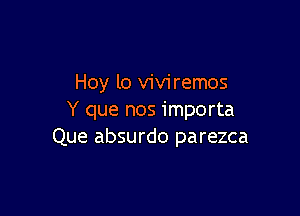 Hoy lo viviremos
Y que nos importa
Que absurdo parezca